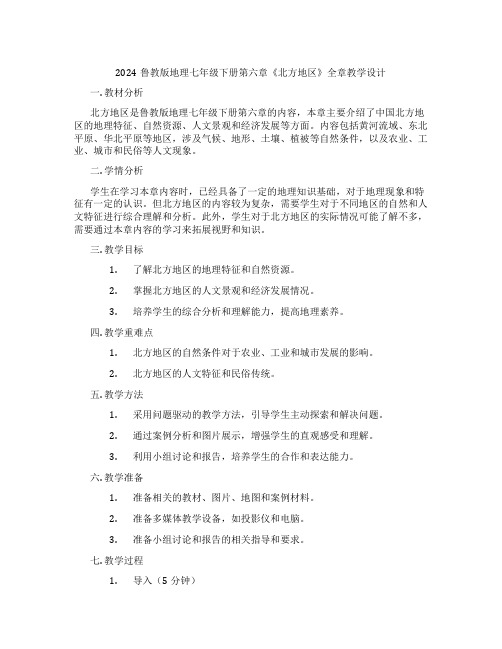 2024 鲁教版地理七年级下册第六章《北方地区》全章教学设计

一. 教材分析

北方地区是鲁教版地理七年级下册第六章的内容，本章主要介绍了中国北方地区的地理特征、自然资源、人文景观和经济发展等方面。内容包括黄河流域、东北平原、华北平原等地区，涉及气候、地形、土壤、植被等自然条件，以及农业、工业、城市和民俗等人文现象。

二. 学情分析

学生在学习本章内容时，已经具备了一定的地理知识基础，对于地理现象和特征有一定的认识。但北方地区的内容较为复杂，需要学生对于不同地区的自然和人文特征进行综合理解和分析。此外，学生对于北方地区的实际情况可能了解不多，需要通过本章内容的学习来拓展视野和知识。

三. 教学目标

1. 了解北方地区的地理特征和自然资源。

2. 掌握北方地区的人文景观和经济发展情况。

3. 培养学生的综合分析和理解能力，提高地理素养。

四. 教学重难点

1. 北方地区的自然条件对于农业、工业和城市发展的影响。

2. 北方地区的人文特征和民俗传统。

五. 教学方法

1. 采用问题驱动的教学方法，引导学生主动探索和解决问题。

2. 通过案例分析和图片展示，增强学生的直观感受和理解。

3. 利用小组讨论和报告，培养学生的合作和表达能力。

六. 教学准备

1. 准备相关的教材、图片、地图和案例材料。

2. 准备多媒体教学设备，如投影仪和电脑。

3. 准备小组讨论和报告的相关指导和要求。

七. 教学过程

1. 导入（5 分钟）